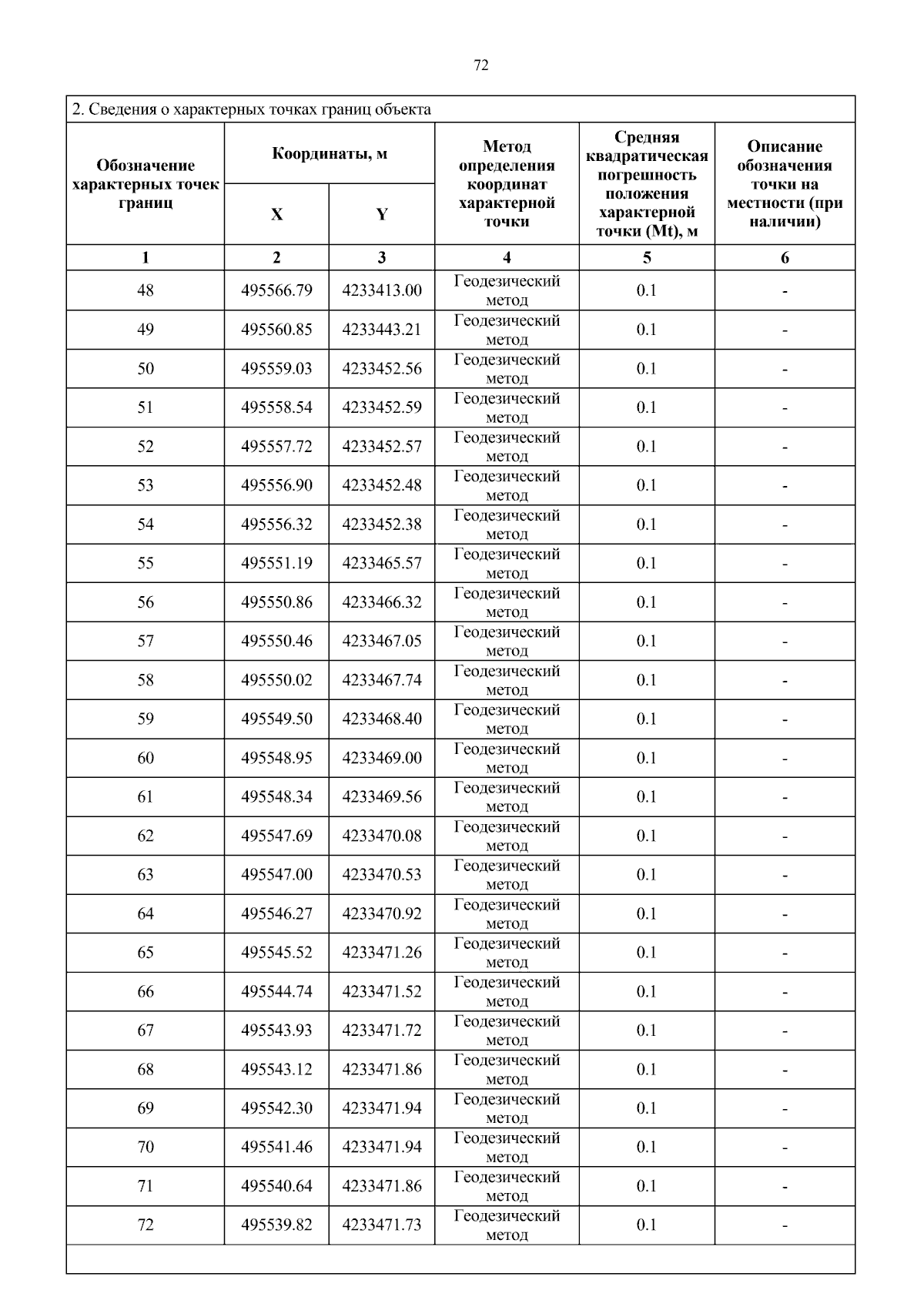 72

2. Сведения о характерных точках границ объекта

| Обозначение характерных точек границ | Координаты, м X | Координаты, м Y | Метод определения координат характерной точки | Средняя квадратическая погрешность положения характерной точки (Mt), м | Описание обозначения точки на местности (при наличии) |
|---|---|---|---|---|---|
| 1 | 2 | 3 | 4 | 5 | 6 |
| 48 | 495566.79 | 4233413.00 | Геодезический метод | 0.1 | - |
| 49 | 495560.85 | 4233443.21 | Геодезический метод | 0.1 | - |
| 50 | 495559.03 | 4233452.56 | Геодезический метод | 0.1 | - |
| 51 | 495558.54 | 4233452.59 | Геодезический метод | 0.1 | - |
| 52 | 495557.72 | 4233452.57 | Геодезический метод | 0.1 | - |
| 53 | 495556.90 | 4233452.48 | Геодезический метод | 0.1 | - |
| 54 | 495556.32 | 4233452.38 | Геодезический метод | 0.1 | - |
| 55 | 495551.19 | 4233465.57 | Геодезический метод | 0.1 | - |
| 56 | 495550.86 | 4233466.32 | Геодезический метод | 0.1 | - |
| 57 | 495550.46 | 4233467.05 | Геодезический метод | 0.1 | - |
| 58 | 495550.02 | 4233467.74 | Геодезический метод | 0.1 | - |
| 59 | 495549.50 | 4233468.40 | Геодезический метод | 0.1 | - |
| 60 | 495548.95 | 4233469.00 | Геодезический метод | 0.1 | - |
| 61 | 495548.34 | 4233469.56 | Геодезический метод | 0.1 | - |
| 62 | 495547.69 | 4233470.08 | Геодезический метод | 0.1 | - |
| 63 | 495547.00 | 4233470.53 | Геодезический метод | 0.1 | - |
| 64 | 495546.27 | 4233470.92 | Геодезический метод | 0.1 | - |
| 65 | 495545.52 | 4233471.26 | Геодезический метод | 0.1 | - |
| 66 | 495544.74 | 4233471.52 | Геодезический метод | 0.1 | - |
| 67 | 495543.93 | 4233471.72 | Геодезический метод | 0.1 | - |
| 68 | 495543.12 | 4233471.86 | Геодезический метод | 0.1 | - |
| 69 | 495542.30 | 4233471.94 | Геодезический метод | 0.1 | - |
| 70 | 495541.46 | 4233471.94 | Геодезический метод | 0.1 | - |
| 71 | 495540.64 | 4233471.86 | Геодезический метод | 0.1 | - |
| 72 | 495539.82 | 4233471.73 | Геодезический метод | 0.1 | - |